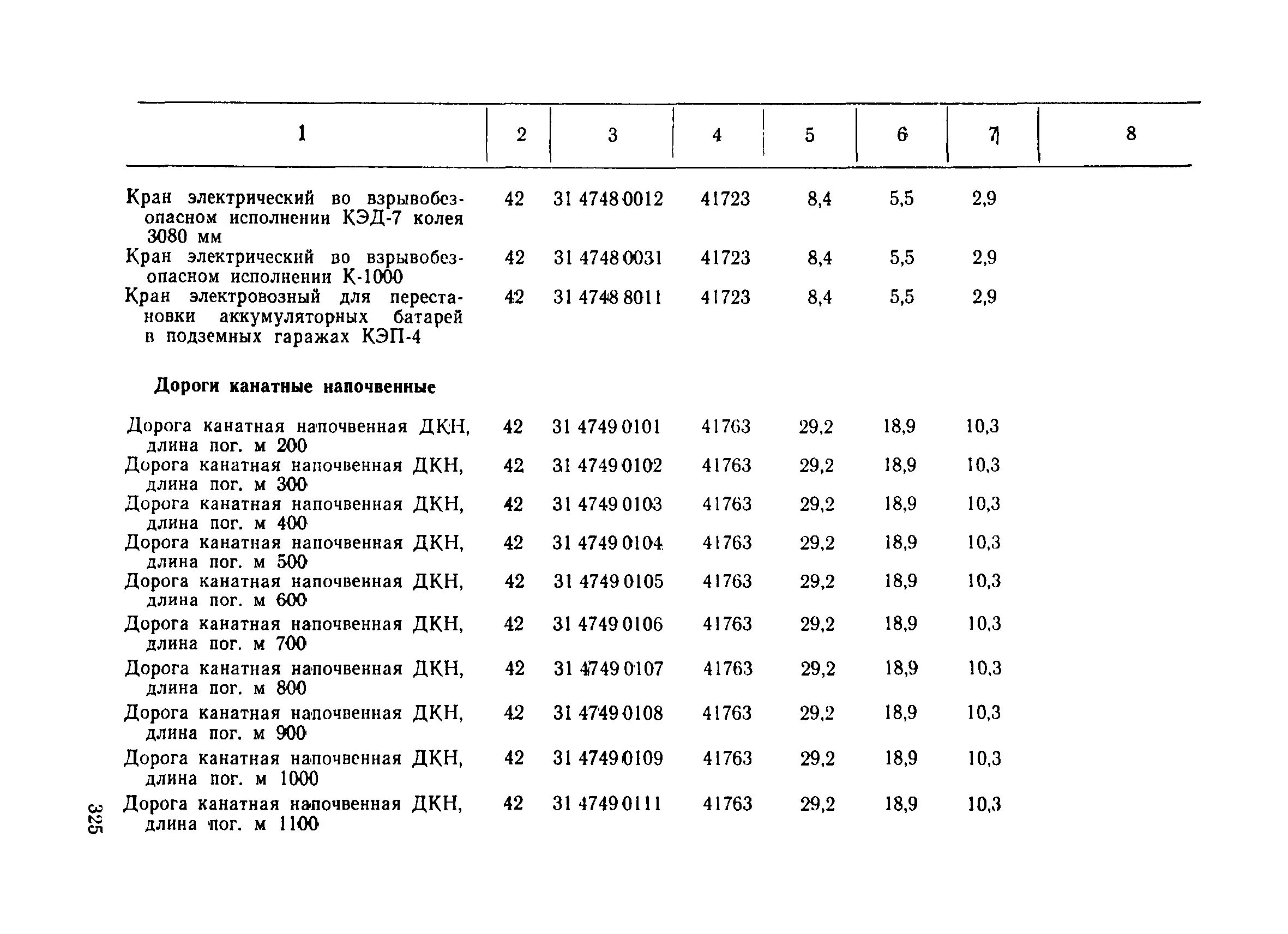 | 1 | 2 | 3 | 4 | 5 | 6 | 7 | 8 |
|---|---|---|---|---|---|---|---|
| Кран электрический во взрывобезопасном исполнении КЭД-7 колея 3080 мм | 42 | 31 4748 0012 | 41723 | 8,4 | 5,5 | 2,9 | |
| Кран электрический во взрывобезопасном исполнении К-1000 | 42 | 31 4748 0031 | 41723 | 8,4 | 5,5 | 2,9 | |
| Кран электровозный для перестановки аккумуляторных батарей в подземных гаражах КЭП-4 | 42 | 31 4748 8011 | 41723 | 8,4 | 5,5 | 2,9 | |
| **Дороги канатные напочвенные** | | | | | | | |
| Дорога канатная напочвенная ДКН, длина пог. м 200 | 42 | 31 4749 0101 | 41763 | 29,2 | 18,9 | 10,3 | |
| Дорога канатная напочвенная ДКН, длина пог. м 300 | 42 | 31 4749 0102 | 41763 | 29,2 | 18,9 | 10,3 | |
| Дорога канатная напочвенная ДКН, длина пог. м 400 | 42 | 31 4749 0103 | 41763 | 29,2 | 18,9 | 10,3 | |
| Дорога канатная напочвенная ДКН, длина пог. м 500 | 42 | 31 4749 0104 | 41763 | 29,2 | 18,9 | 10,3 | |
| Дорога канатная напочвенная ДКН, длина пог. м 600 | 42 | 31 4749 0105 | 41763 | 29,2 | 18,9 | 10,3 | |
| Дорога канатная напочвенная ДКН, длина пог. м 700 | 42 | 31 4749 0106 | 41763 | 29,2 | 18,9 | 10,3 | |
| Дорога канатная напочвенная ДКН, длина пог. м 800 | 42 | 31 4749 0107 | 41763 | 29,2 | 18,9 | 10,3 | |
| Дорога канатная напочвенная ДКН, длина пог. м 900 | 42 | 31 4749 0108 | 41763 | 29,2 | 18,9 | 10,3 | |
| Дорога канатная напочвенная ДКН, длина пог. м 1000 | 42 | 31 4749 0109 | 41763 | 29,2 | 18,9 | 10,3 | |
| Дорога канатная напочвенная ДКН, длина пог. м 1100 | 42 | 31 4749 0111 | 41763 | 29,2 | 18,9 | 10,3 | |

325